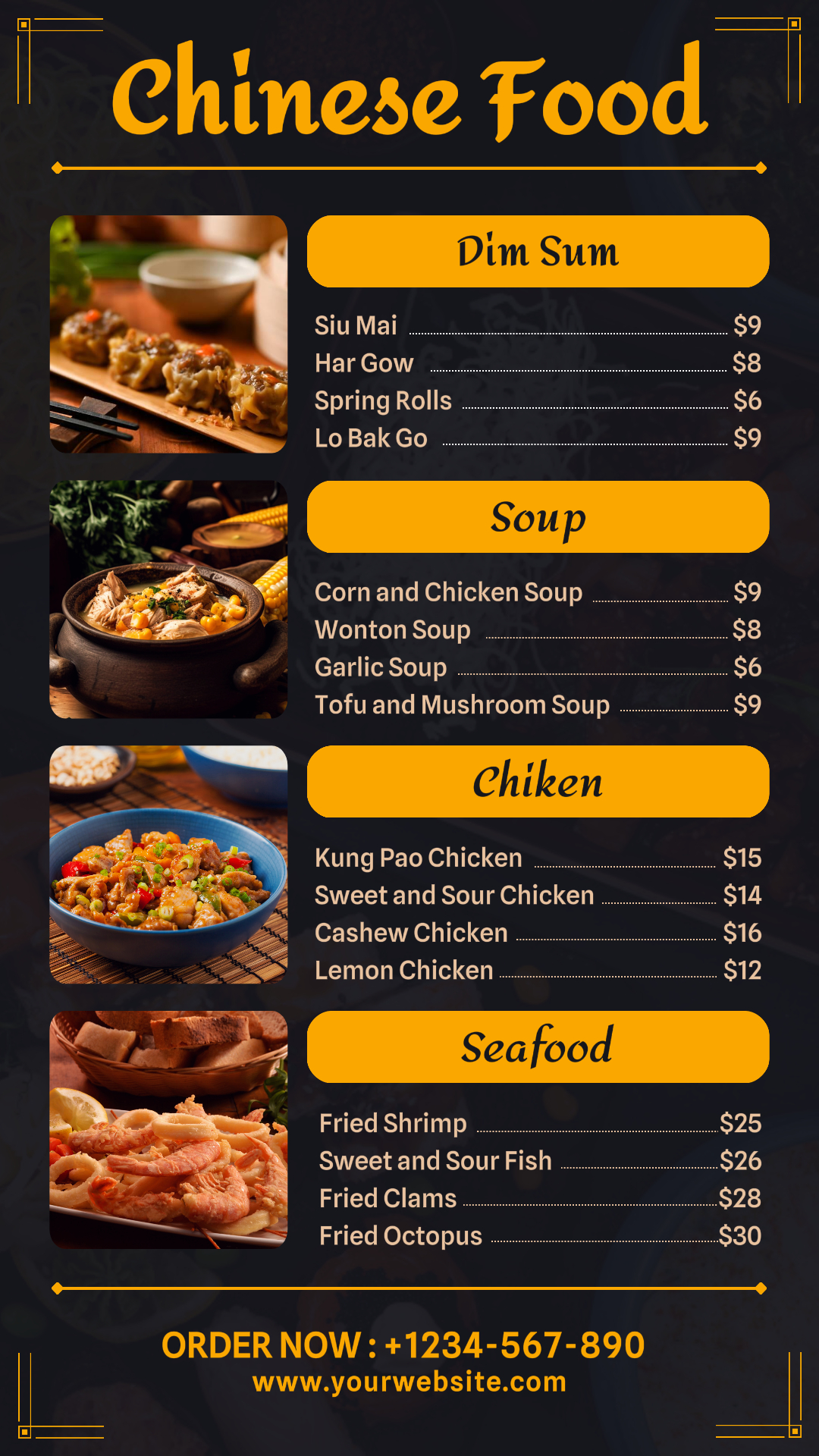 Chinese Food

Dim Sum

Siu Mai $9
Har Gow $8
Spring Rolls $6
Lo Bak Go $9

Soup

Corn and Chicken Soup $9
Wonton Soup $8
Garlic Soup $6
Tofu and Mushroom Soup $9

Chiken

Kung Pao Chicken $15
Sweet and Sour Chicken $14
Cashew Chicken $16
Lemon Chicken $12

Seafood

Fried Shrimp $25
Sweet and Sour Fish $26
Fried Clams $28
Fried Octopus $30

ORDER NOW : +1234-567-890
www.yourwebsite.com